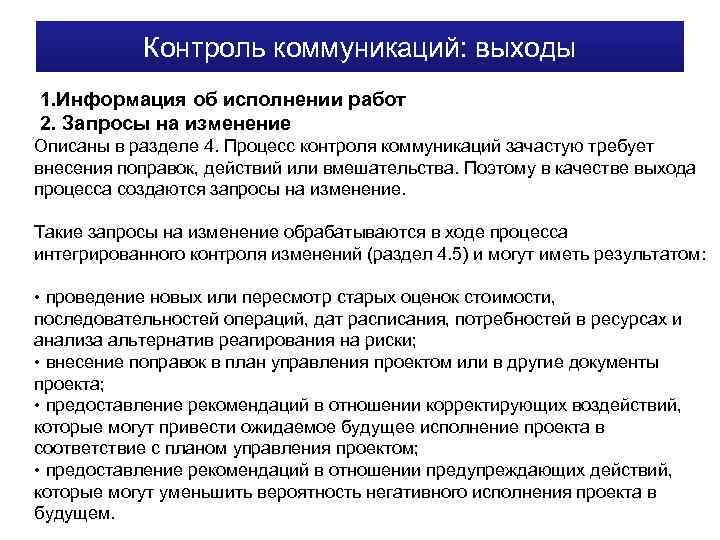 Контроль коммуникаций: выходы

1.Информация об исполнении работ
2. Запросы на изменение
Описаны в разделе 4. Процесс контроля коммуникаций зачастую требует внесения поправок, действий или вмешательства. Поэтому в качестве выхода процесса создаются запросы на изменение.

Такие запросы на изменение обрабатываются в ходе процесса интегрированного контроля изменений (раздел 4.5) и могут иметь результатом:

• проведение новых или пересмотр старых оценок стоимости, последовательностей операций, дат расписания, потребностей в ресурсах и анализа альтернатив реагирования на риски;
• внесение поправок в план управления проектом или в другие документы проекта;
• предоставление рекомендаций в отношении корректирующих воздействий, которые могут привести ожидаемое будущее исполнение проекта в соответствие с планом управления проектом;
• предоставление рекомендаций в отношении предупреждающих действий, которые могут уменьшить вероятность негативного исполнения проекта в будущем.